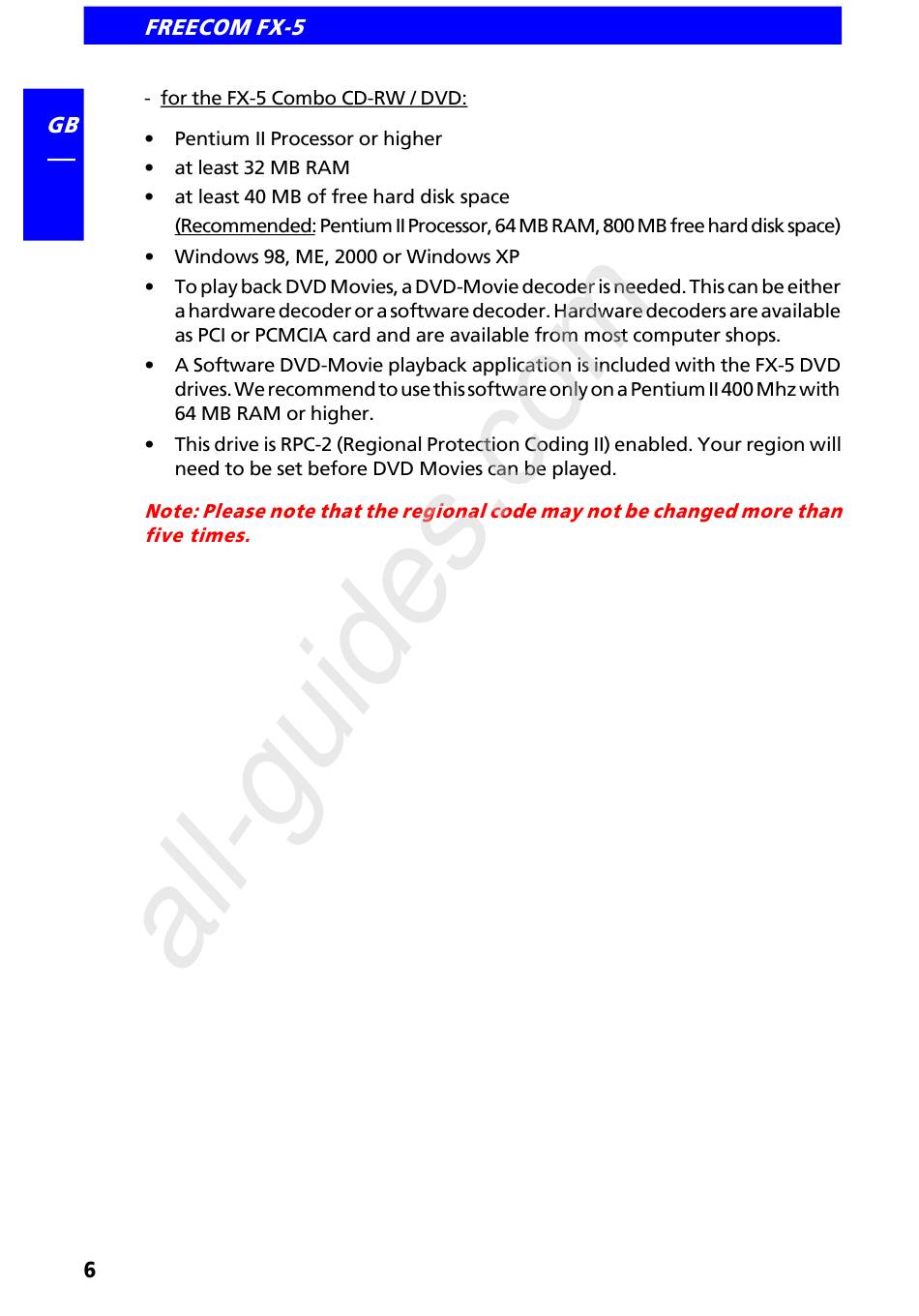 FREECOM FX-5

GB

- for the FX-5 Combo CD-RW / DVD:

• Pentium II Processor or higher
• at least 32 MB RAM
• at least 40 MB of free hard disk space
(Recommended: Pentium II Processor, 64 MB RAM, 800 MB free hard disk space)
• Windows 98, ME, 2000 or Windows XP
• To play back DVD Movies, a DVD-Movie decoder is needed. This can be either a hardware decoder or a software decoder. Hardware decoders are available as PCI or PCMCIA card and are available from most computer shops.
• A Software DVD-Movie playback application is included with the FX-5 DVD drives. We recommend to use this software only on a Pentium II 400 Mhz with 64 MB RAM or higher.
• This drive is RPC-2 (Regional Protection Coding II) enabled. Your region will need to be set before DVD Movies can be played.

Note: Please note that the regional code may not be changed more than five times.

all-guides.com

6